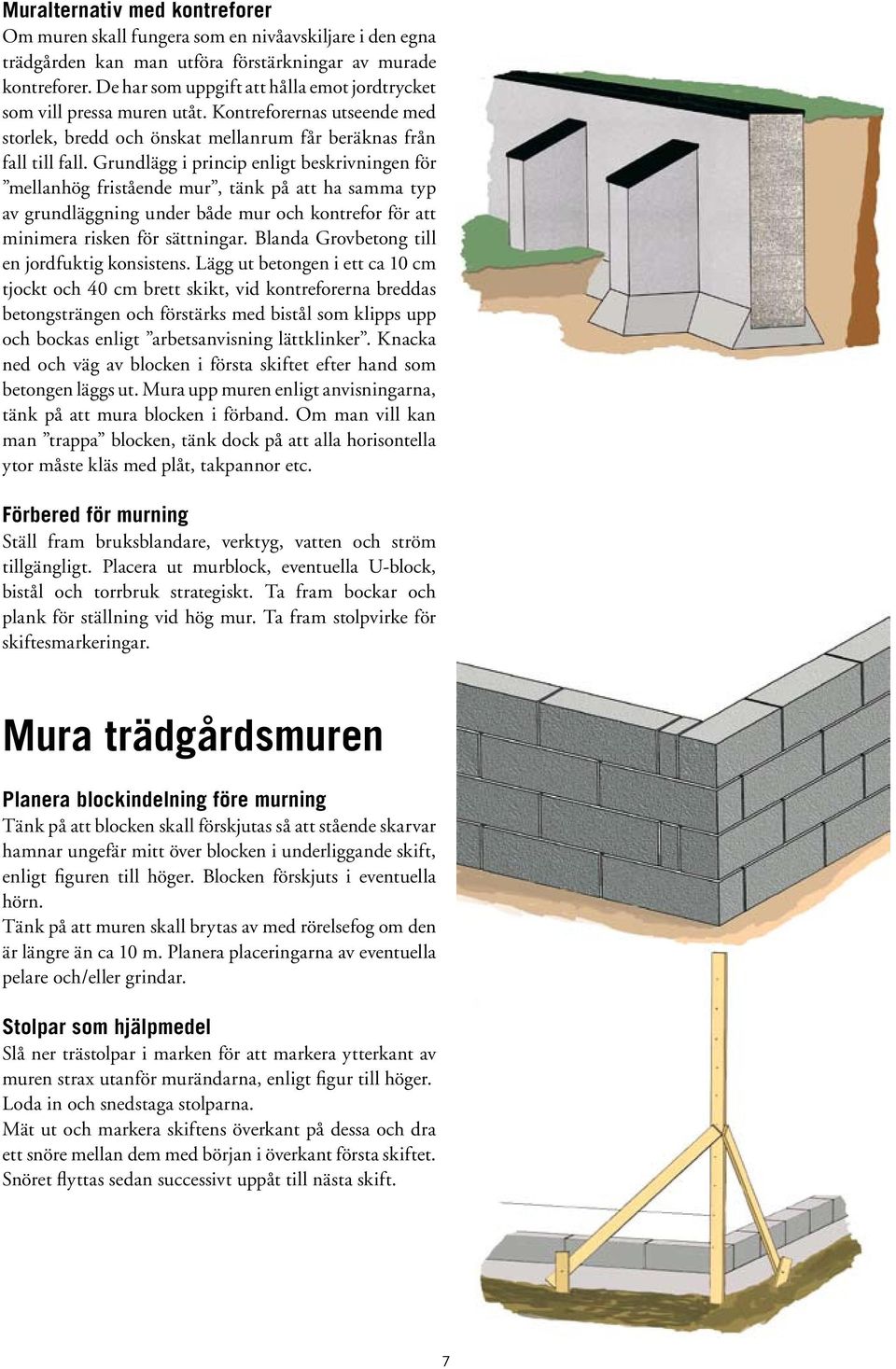 Muralternativ med kontreforer
Om muren skall fungera som en nivåavskiljare i den egna trädgården kan man utföra förstärkningar av murade kontreforer. De har som uppgift att hålla emot jordtrycket som vill pressa muren utåt. Kontreforernas utseende med storlek, bredd och önskat mellanrum får beräknas från fall till fall. Grundlägg i princip enligt beskrivningen för ”mellanhög fristående mur”, tänk på att ha samma typ av grundläggning under både mur och kontrefor för att minimera risken för sättningar. Blanda Grovbetong till en jordfuktig konsistens. Lägg ut betongen i ett ca 10 cm tjockt och 40 cm brett skikt, vid kontreforerna breddas betongsträngen och förstärks med bistål som klipps upp och bockas enligt ”arbetsanvisning lättklinker”. Knacka ned och väg av blocken i första skiftet efter hand som betongen läggs ut. Mura upp muren enligt anvisningarna, tänk på att mura blocken i förband. Om man vill kan man ”trappa” blocken, tänk dock på att alla horisontella ytor måste kläs med plåt, takpannor etc.

Förbered för murning
Ställ fram bruksblandare, verktyg, vatten och ström tillgängligt. Placera ut murblock, eventuella U-block, bistål och torrbruk strategiskt. Ta fram bockar och plank för ställning vid hög mur. Ta fram stolpvirke för skiftesmarkeringar.

Mura trädgårdsmuren

Planera blockindelning före murning
Tänk på att blocken skall förskjutas så att stående skarvar hamnar ungefär mitt över blocken i underliggande skift, enligt figuren till höger. Blocken förskjuts i eventuella hörn.
Tänk på att muren skall brytas av med rörelsefog om den är längre än ca 10 m. Planera placeringarna av eventuella pelare och/eller grindar.

Stolpar som hjälpmedel
Slå ner trästolpar i marken för att markera ytterkant av muren strax utanför murändarna, enligt figur till höger. Loda in och snedstaga stolparna.
Mät ut och markera skiftens överkant på dessa och dra ett snöre mellan dem med början i överkant första skiftet. Snöret flyttas sedan successivt uppåt till nästa skift.

7